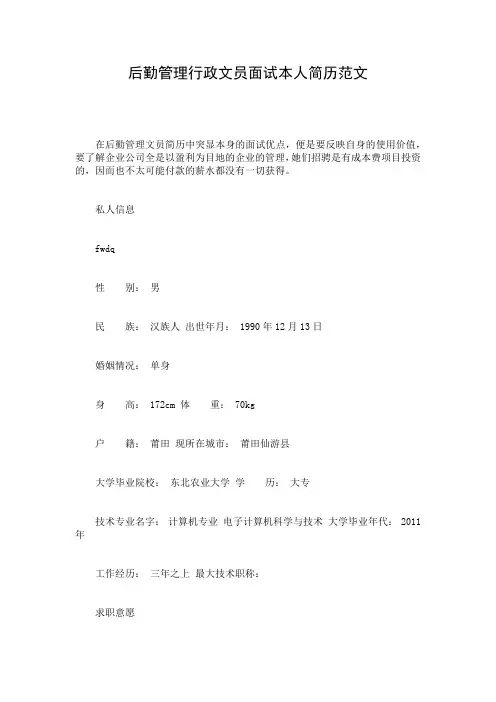 后勤管理行政文员面试本人简历范文

在后勤管理文员简历中突显本身的面试优点，便是要反映自身的使用价值，要了解企业公司全是以盈利为目地的企业的管理，她们招聘是有成本费项目投资的，因而也不太可能付款的薪水都没有一切获得。

私人信息

fwdq

性　　别：　男

民　　族：　汉族人　出世年月：　1990 年 12 月 13 日

婚姻情况：　单身

身　　高：　172cm 体　　重：　70kg

户　　籍：　莆田　现所在城市：　莆田仙游县

大学毕业院校：　东北农业大学　学　　历：　大专

技术专业名字：　计算机专业　电子计算机科学与技术　大学毕业年代：　2011 年

工作经历：　三年之上　最大技术职称：

求职意愿